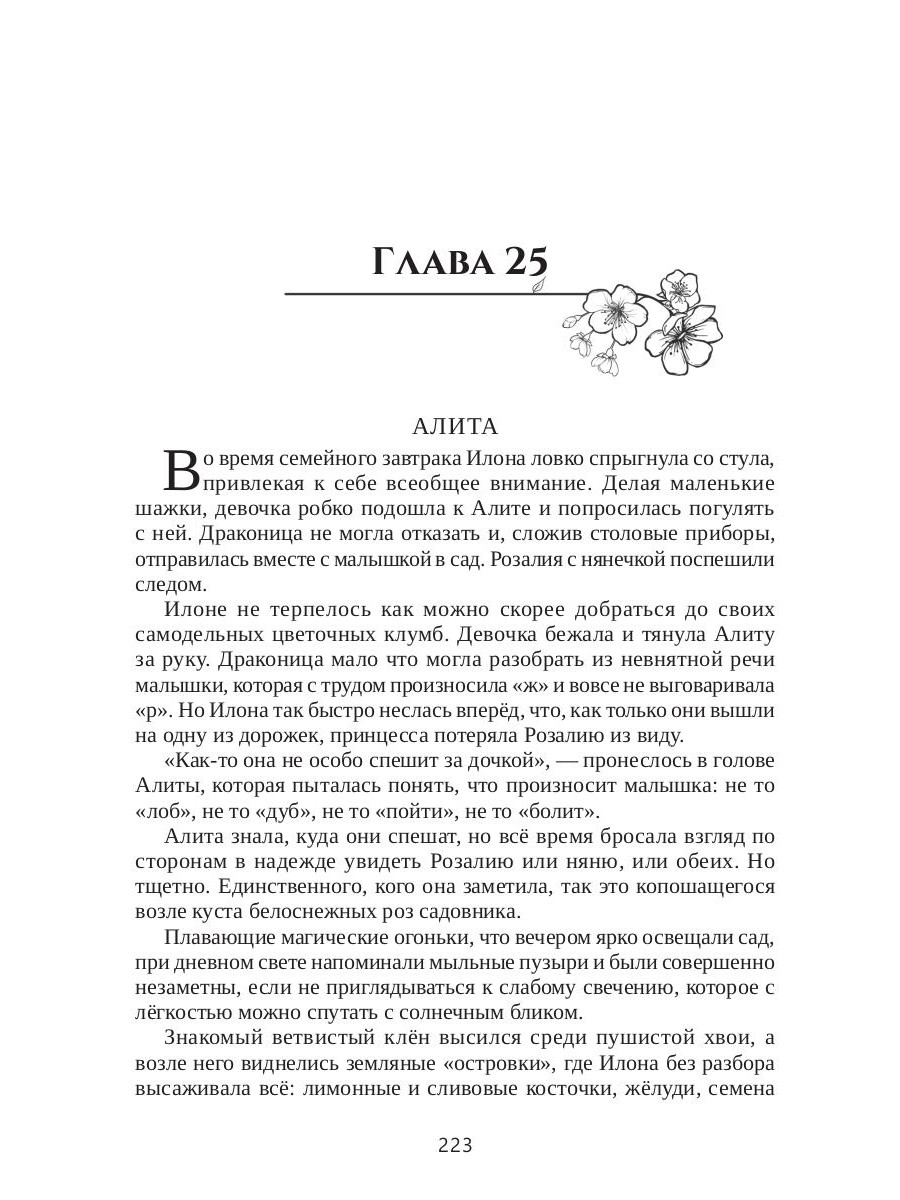 Глава 25

АЛИТА

Во время семейного завтрака Илона ловко спрыгнула со стула, привлекая к себе всеобщее внимание. Делая маленькие шажки, девочка робко подошла к Алите и попросилась погулять с ней. Драконица не могла отказать и, сложив столовые приборы, отправилась вместе с малышкой в сад. Розалия с нянечкой поспешили следом.

Илоне не терпелось как можно скорее добраться до своих самодельных цветочных клумб. Девочка бежала и тянула Алиту за руку. Драконица мало что могла разобрать из невнятной речи малышки, которая с трудом произносила «ж» и вовсе не выговаривала «р». Но Илона так быстро неслась вперёд, что, как только они вышли на одну из дорожек, принцесса потеряла Розалию из виду.

«Как-то она не особо спешит за дочкой», — пронеслось в голове Алиты, которая пыталась понять, что произносит малышка: не то «лоб», не то «дуб», не то «пойти», не то «болит».

Алита знала, куда они спешат, но всё время бросала взгляд по сторонам в надежде увидеть Розалию или няню, или обеих. Но тщетно. Единственного, кого она заметила, так это копошащегося возле куста белоснежных роз садовника.

Плавающие магические огоньки, что вечером ярко освещали сад, при дневном свете напоминали мыльные пузыри и были совершенно незаметны, если не приглядываться к слабому свечению, которое с лёгкостью можно спутать с солнечным бликом.

Знакомый ветвистый клён высился среди пушистой хвои, а возле него виднелись земляные «островки», где Илона без разбора высаживала всё: лимонные и сливовые косточки, жёлуди, семена

223